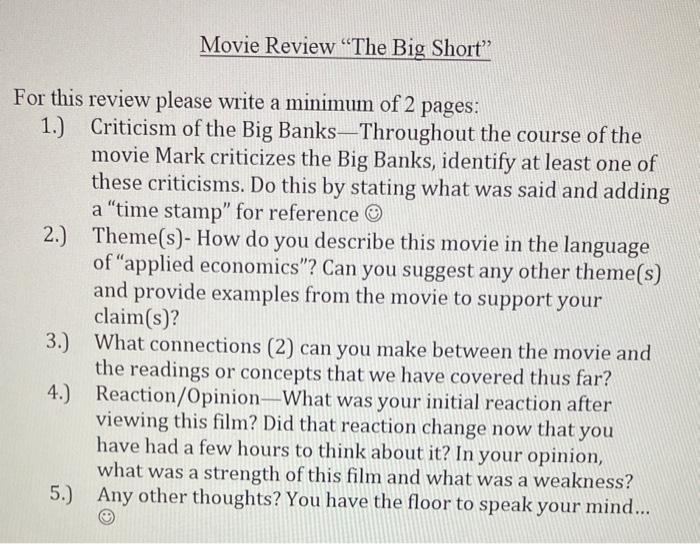 Movie Review "The Big Short"

For this review please write a minimum of 2 pages:

1.) Criticism of the Big Banks—Throughout the course of the movie Mark criticizes the Big Banks, identify at least one of these criticisms. Do this by stating what was said and adding a "time stamp" for reference ☺

2.) Theme(s)- How do you describe this movie in the language of "applied economics"? Can you suggest any other theme(s) and provide examples from the movie to support your claim(s)?

3.) What connections (2) can you make between the movie and the readings or concepts that we have covered thus far?

4.) Reaction/Opinion—What was your initial reaction after viewing this film? Did that reaction change now that you have had a few hours to think about it? In your opinion, what was a strength of this film and what was a weakness?

5.) Any other thoughts? You have the floor to speak your mind... ☺